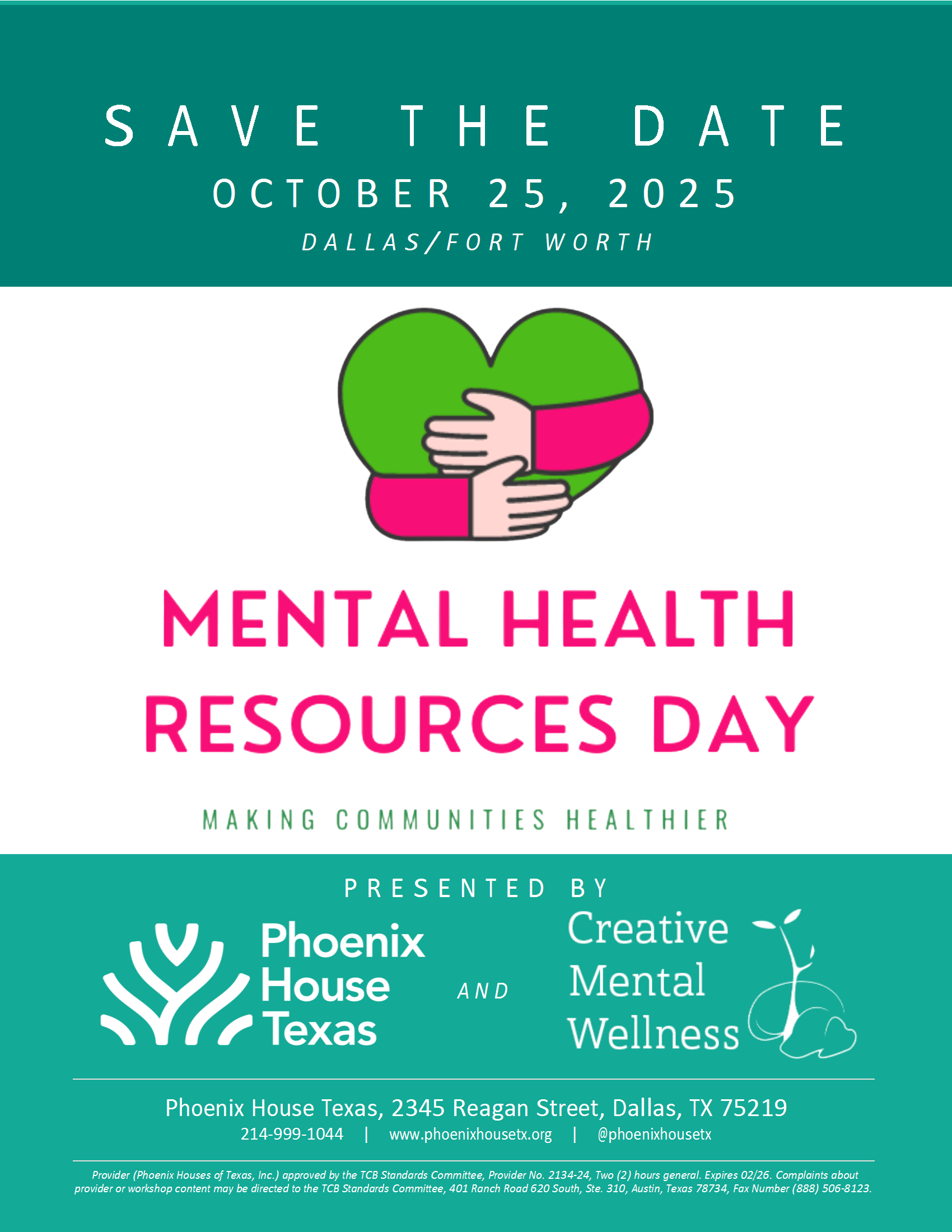 SAVE THE DATE
OCTOBER 25, 2025
DALLAS/FORT WORTH

MENTAL HEALTH
RESOURCES DAY

MAKING COMMUNITIES HEALTHIER

PRESENTED BY

Phoenix
House
Texas

AND

Creative
Mental
Wellness

Phoenix House Texas, 2345 Reagan Street, Dallas, TX 75219
214-999-1044 | www.phoenixhousetx.org | @phoenixhousetx

Provider (Phoenix Houses of Texas, Inc.) approved by the TCB Standards Committee, Provider No. 2134-24, Two (2) hours general. Expires 02/26. Complaints about provider or workshop content may be directed to the TCB Standards Committee, 401 Ranch Road 620 South, Ste. 310, Austin, Texas 78734, Fax Number (888) 506-8123.